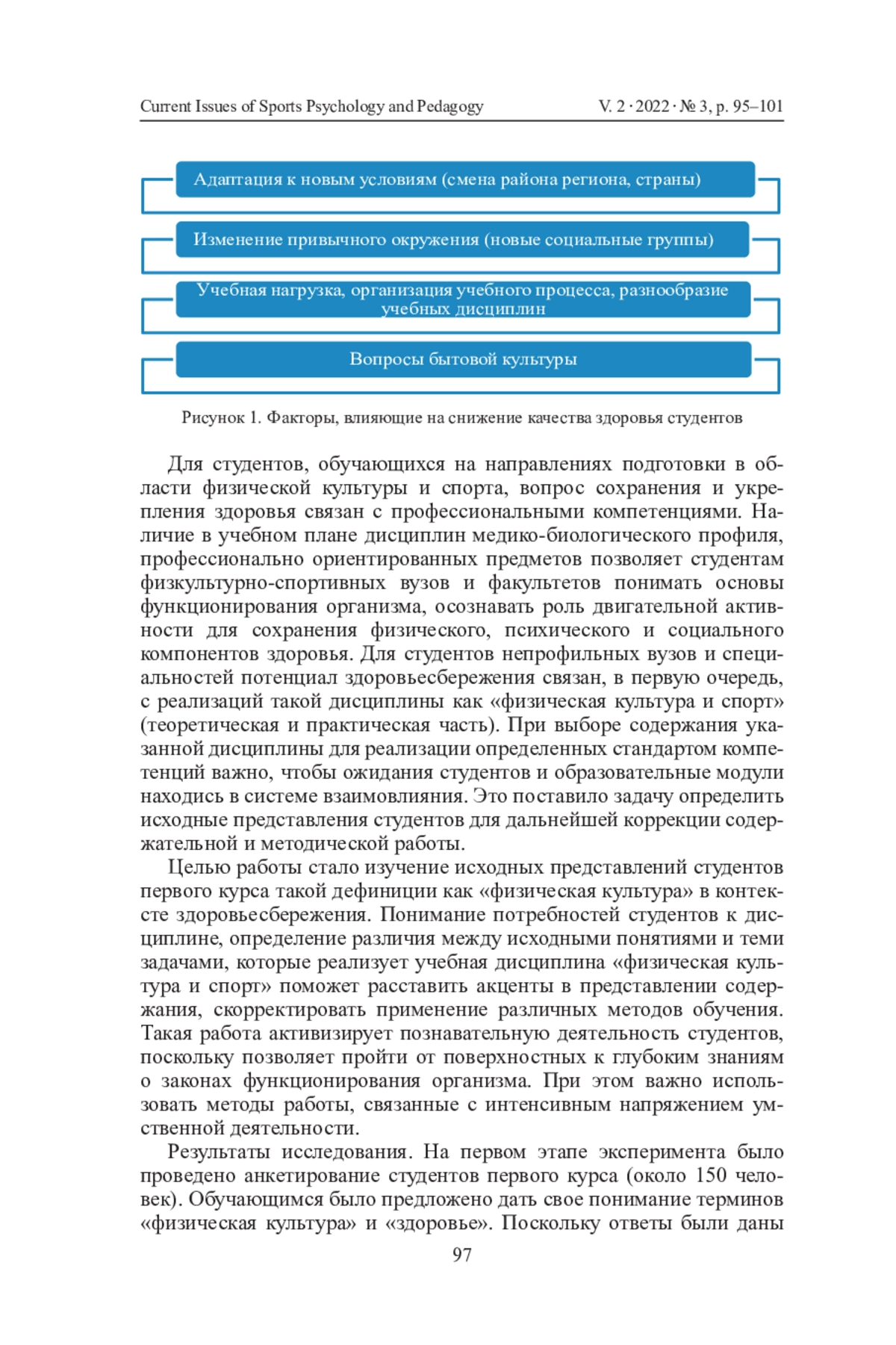 Current Issues of Sports Psychology and Pedagogy V. 2 · 2022 · № 3, p. 95–101

Адаптация к новым условиям (смена района региона, страны)

Изменение привычного окружения (новые социальные группы)

Учебная нагрузка, организация учебного процесса, разнообразие учебных дисциплин

Вопросы бытовой культуры

Рисунок 1. Факторы, влияющие на снижение качества здоровья студентов

Для студентов, обучающихся на направлениях подготовки в области физической культуры и спорта, вопрос сохранения и укрепления здоровья связан с профессиональными компетенциями. Наличие в учебном плане дисциплин медико-биологического профиля, профессионально ориентированных предметов позволяет студентам физкультурно-спортивных вузов и факультетов понимать основы функционирования организма, осознавать роль двигательной активности для сохранения физического, психического и социального компонентов здоровья. Для студентов непрофильных вузов и специальностей потенциал здоровьесбережения связан, в первую очередь, с реализаций такой дисциплины как «физическая культура и спорт» (теоретическая и практическая часть). При выборе содержания указанной дисциплины для реализации определенных стандартом компетенций важно, чтобы ожидания студентов и образовательные модули находись в системе взаимовлияния. Это поставило задачу определить исходные представления студентов для дальнейшей коррекции содержательной и методической работы.

Целью работы стало изучение исходных представлений студентов первого курса такой дефиниции как «физическая культура» в контексте здоровьесбережения. Понимание потребностей студентов к дисциплине, определение различия между исходными понятиями и теми задачами, которые реализует учебная дисциплина «физическая культура и спорт» поможет расставить акценты в представлении содержания, скорректировать применение различных методов обучения. Такая работа активизирует познавательную деятельность студентов, поскольку позволяет пройти от поверхностных к глубоким знаниям о законах функционирования организма. При этом важно использовать методы работы, связанные с интенсивным напряжением умственной деятельности.

Результаты исследования. На первом этапе эксперимента было проведено анкетирование студентов первого курса (около 150 человек). Обучающимся было предложено дать свое понимание терминов «физическая культура» и «здоровье». Поскольку ответы были даны

97